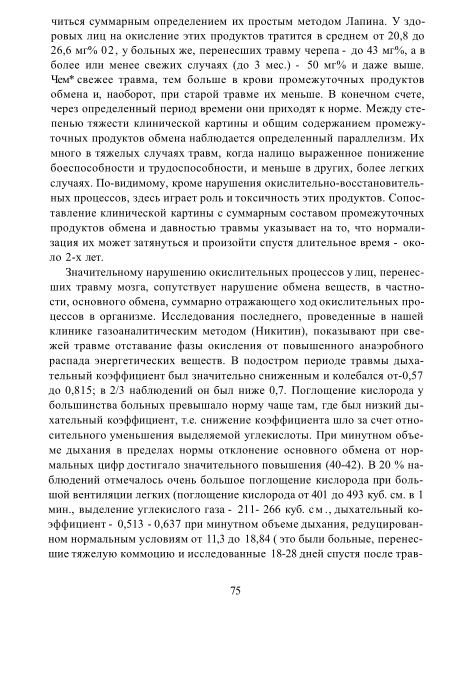 читься суммарным определением их простым методом Лапина. У здоровых лиц на окисление этих продуктов тратится в среднем от 20,8 до 26,6 мг% 02, у больных же, перенесших травму черепа - до 43 мг%, а в более или менее свежих случаях (до 3 мес.) - 50 мг% и даже выше. Чем* свежее травма, тем больше в крови промежуточных продуктов обмена и, наоборот, при старой травме их меньше. В конечном счете, через определенный период времени они приходят к норме. Между степенью тяжести клинической картины и общим содержанием промежуточных продуктов обмена наблюдается определенный параллелизм. Их много в тяжелых случаях травм, когда налицо выраженное понижение боеспособности и трудоспособности, и меньше в других, более легких случаях. По-видимому, кроме нарушения окислительно-восстановительных процессов, здесь играет роль и токсичность этих продуктов. Сопоставление клинической картины с суммарным составом промежуточных продуктов обмена и давностью травмы указывает на то, что нормализация их может затянуться и произойти спустя длительное время - около 2-х лет.

Значительному нарушению окислительных процессов у лиц, перенесших травму мозга, сопутствует нарушение обмена веществ, в частности, основного обмена, суммарно отражающего ход окислительных процессов в организме. Исследования последнего, проведенные в нашей клинике газоаналитическим методом (Никитин), показывают при свежей травме отставание фазы окисления от повышенного анаэробного распада энергетических веществ. В подостром периоде травмы дыхательный коэффициент был значительно сниженным и колебался от-0,57 до 0,815; в 2/3 наблюдений он был ниже 0,7. Поглощение кислорода у большинства больных превышало норму чаще там, где был низкий дыхательный коэффициент, т.е. снижение коэффициента шло за счет относительного уменьшения выделяемой углекислоты. При минутном объеме дыхания в пределах нормы отклонение основного обмена от нормальных цифр достигало значительного повышения (40-42). В 20 % наблюдений отмечалось очень большое поглощение кислорода при большой вентиляции легких (поглощение кислорода от 401 до 493 куб. см. в 1 мин., выделение углекислого газа - 211- 266 куб. см., дыхательный коэффициент - 0,513 - 0,637 при минутном объеме дыхания, редуцированном нормальным условиям от 11,3 до 18,84 ( это были больные, перенесшие тяжелую коммоцию и исследованные 18-28 дней спустя после трав-

75